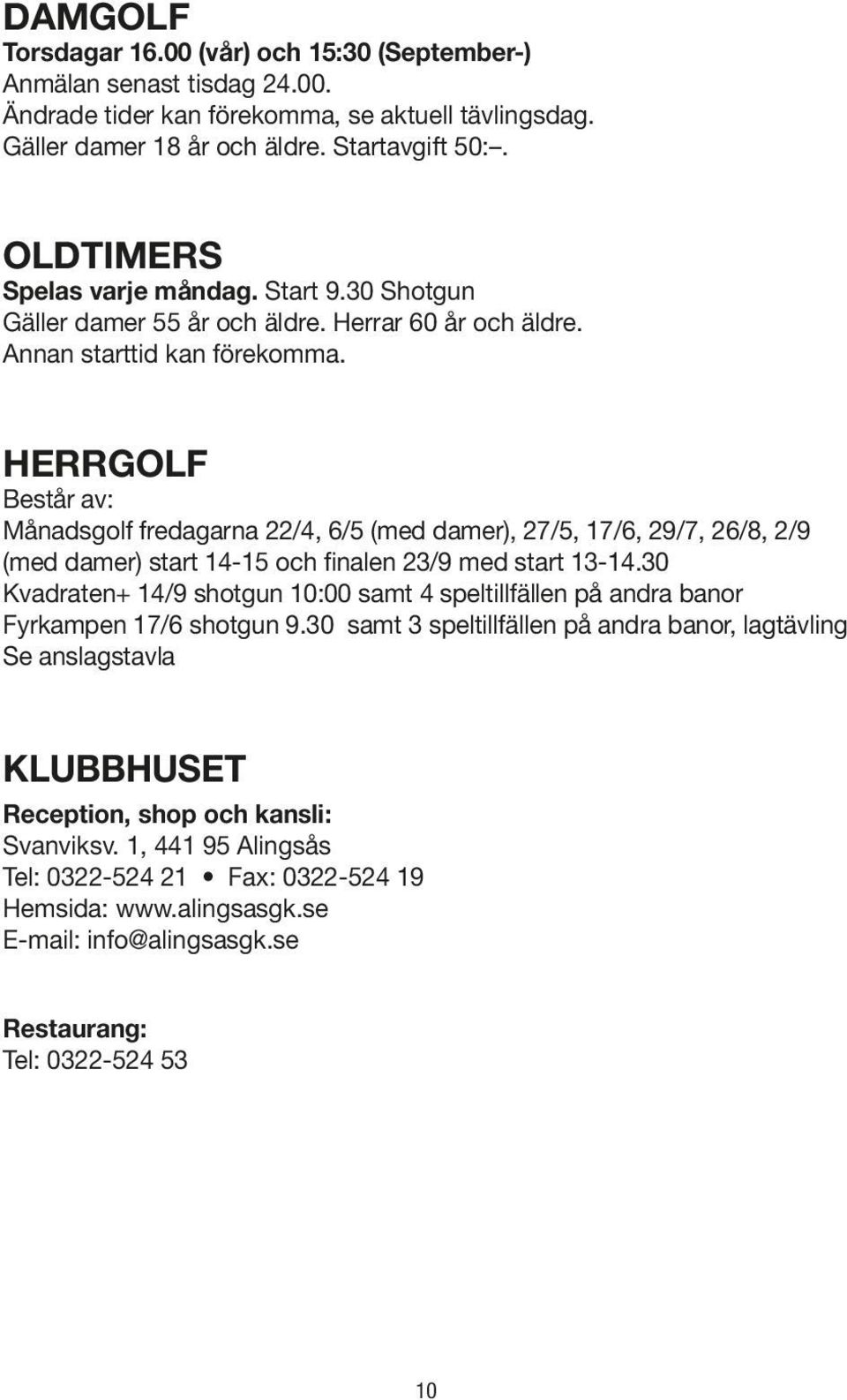 DAMGOLF
Torsdagar 16.00 (vår) och 15:30 (September-)
Anmälan senast tisdag 24.00.
Ändrade tider kan förekomma, se aktuell tävlingsdag.
Gäller damer 18 år och äldre. Startavgift 50:–.

OLDTIMERS
Spelas varje måndag. Start 9.30 Shotgun
Gäller damer 55 år och äldre. Herrar 60 år och äldre.
Annan starttid kan förekomma.

HERRGOLF
Består av:
Månadsgolf fredagarna 22/4, 6/5 (med damer), 27/5, 17/6, 29/7, 26/8, 2/9 (med damer) start 14-15 och finalen 23/9 med start 13-14.30
Kvadraten+ 14/9 shotgun 10:00 samt 4 speltillfällen på andra banor
Fyrkampen 17/6 shotgun 9.30 samt 3 speltillfällen på andra banor, lagtävling
Se anslagstavla

KLUBBHUSET
Reception, shop och kansli:
Svanviksv. 1, 441 95 Alingsås
Tel: 0322-524 21 • Fax: 0322-524 19
Hemsida: www.alingsasgk.se
E-mail: info@alingsasgk.se

Restaurang:
Tel: 0322-524 53

10